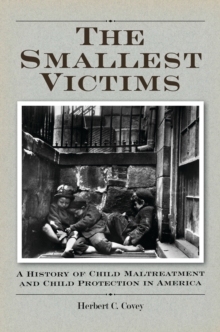 THE SMALLEST VICTIMS

A HISTORY OF CHILD MALTREATMENT AND CHILD PROTECTION IN AMERICA

Herbert C. Covey